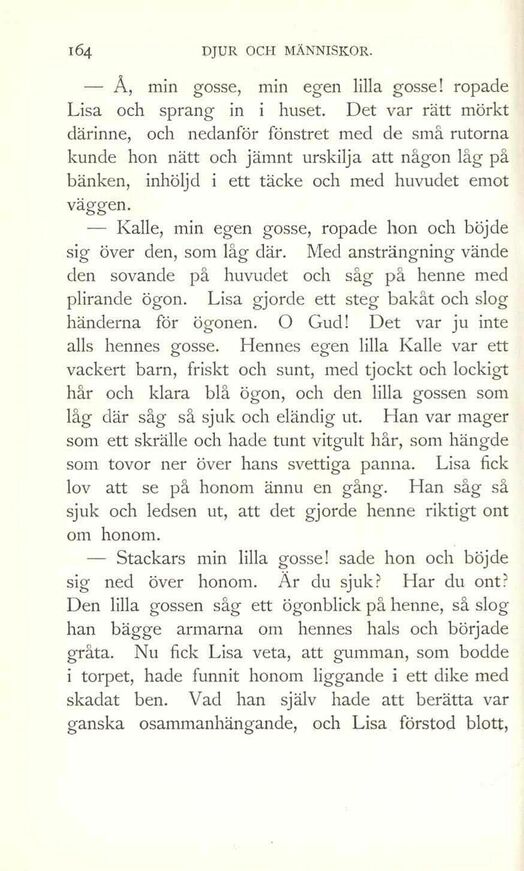 164 DJUR OCH MÄNNISKOR.

— Å, min gosse, min egen lilla gosse! ropade Lisa och sprang in i huset. Det var rätt mörkt därinne, och nedanför fönstret med de små rutorna kunde hon nätt och jämnt urskilja att någon låg på bänken, inhöljd i ett täcke och med huvudet emot väggen.

— Kalle, min egen gosse, ropade hon och böjde sig över den, som låg där. Med ansträngning vände den sovande på huvudet och såg på henne med plirande ögon. Lisa gjorde ett steg bakåt och slog händerna för ögonen. O Gud! Det var ju inte alls hennes gosse. Hennes egen lilla Kalle var ett vackert barn, friskt och sunt, med tjockt och lockigt hår och klara blå ögon, och den lilla gossen som låg där såg så sjuk och eländig ut. Han var mager som ett skrälle och hade tunt vitgult hår, som hängde som tovor ner över hans svettiga panna. Lisa fick lov att se på honom ännu en gång. Han såg så sjuk och ledsen ut, att det gjorde henne riktigt ont om honom.

— Stackars min lilla gosse! sade hon och böjde sig ned över honom. Är du sjuk? Har du ont? Den lilla gossen såg ett ögonblick på henne, så slog han bägge armarna om hennes hals och började gråta. Nu fick Lisa veta, att gumman, som bodde i torpet, hade funnit honom liggande i ett dike med skadat ben. Vad han själv hade att berätta var ganska osammanhängande, och Lisa förstod blott,